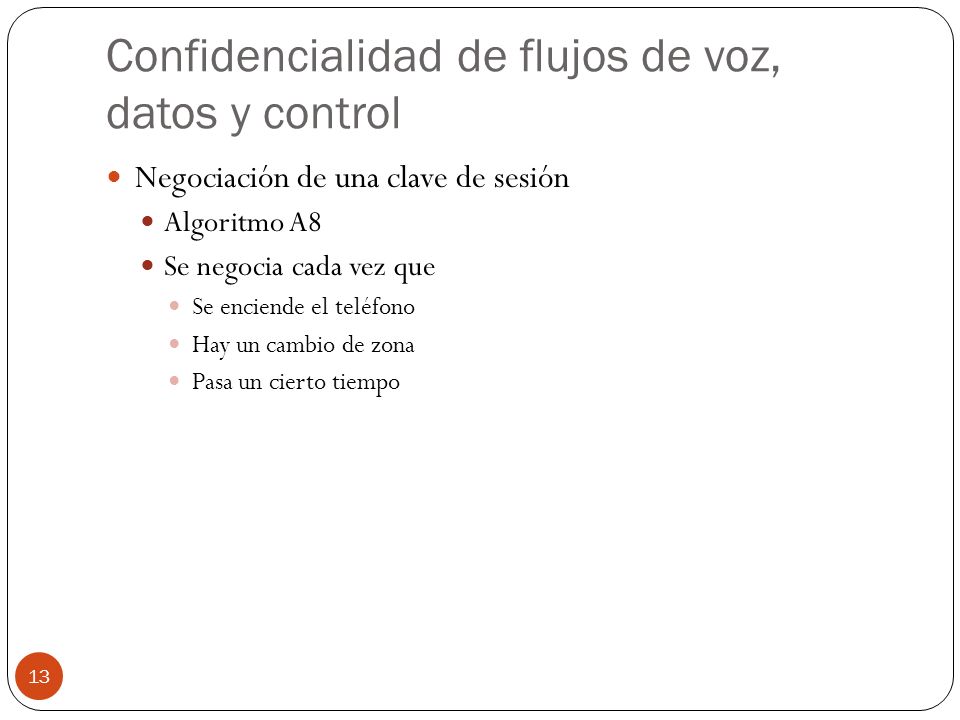 Confidencialidad de flujos de voz, datos y control

Negociación de una clave de sesión
Algoritmo A8
Se negocia cada vez que
Se enciende el teléfono
Hay un cambio de zona
Pasa un cierto tiempo

13